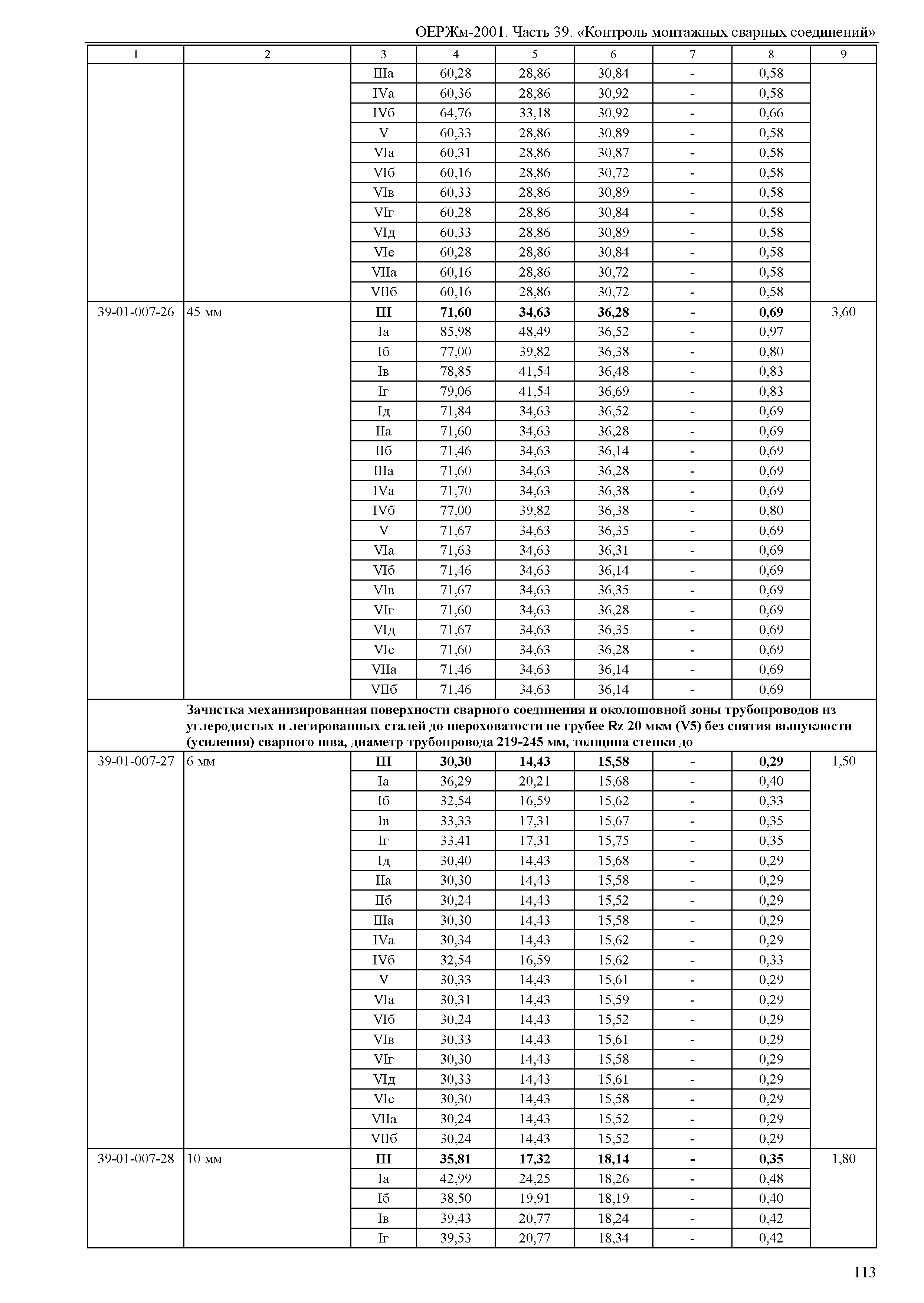 ОЕРЖм-2001. Часть 39. «Контроль монтажных сварных соединений»

| 1 | 2 | 3 | 4 | 5 | 6 | 7 | 8 | 9 |
|---|---|---|---|---|---|---|---|---|
| | | IIIа | 60,28 | 28,86 | 30,84 | - | 0,58 | |
| | | IVа | 60,36 | 28,86 | 30,92 | - | 0,58 | |
| | | IVб | 64,76 | 33,18 | 30,92 | - | 0,66 | |
| | | V | 60,33 | 28,86 | 30,89 | - | 0,58 | |
| | | VIа | 60,31 | 28,86 | 30,87 | - | 0,58 | |
| | | VIб | 60,16 | 28,86 | 30,72 | - | 0,58 | |
| | | VIв | 60,33 | 28,86 | 30,89 | - | 0,58 | |
| | | VIг | 60,28 | 28,86 | 30,84 | - | 0,58 | |
| | | VIд | 60,33 | 28,86 | 30,89 | - | 0,58 | |
| | | VIе | 60,28 | 28,86 | 30,84 | - | 0,58 | |
| | | VIIа | 60,16 | 28,86 | 30,72 | - | 0,58 | |
| | | VIIб | 60,16 | 28,86 | 30,72 | - | 0,58 | |
| 39-01-007-26 | 45 мм | **III** | **71,60** | **34,63** | **36,28** | **-** | **0,69** | 3,60 |
| | | Iа | 85,98 | 48,49 | 36,52 | - | 0,97 | |
| | | Iб | 77,00 | 39,82 | 36,38 | - | 0,80 | |
| | | Iв | 78,85 | 41,54 | 36,48 | - | 0,83 | |
| | | Iг | 79,06 | 41,54 | 36,69 | - | 0,83 | |
| | | Iд | 71,84 | 34,63 | 36,52 | - | 0,69 | |
| | | IIа | 71,60 | 34,63 | 36,28 | - | 0,69 | |
| | | IIб | 71,46 | 34,63 | 36,14 | - | 0,69 | |
| | | IIIа | 71,60 | 34,63 | 36,28 | - | 0,69 | |
| | | IVа | 71,70 | 34,63 | 36,38 | - | 0,69 | |
| | | IVб | 77,00 | 39,82 | 36,38 | - | 0,80 | |
| | | V | 71,67 | 34,63 | 36,35 | - | 0,69 | |
| | | VIа | 71,63 | 34,63 | 36,31 | - | 0,69 | |
| | | VIб | 71,46 | 34,63 | 36,14 | - | 0,69 | |
| | | VIв | 71,67 | 34,63 | 36,35 | - | 0,69 | |
| | | VIг | 71,60 | 34,63 | 36,28 | - | 0,69 | |
| | | VIд | 71,67 | 34,63 | 36,35 | - | 0,69 | |
| | | VIе | 71,60 | 34,63 | 36,28 | - | 0,69 | |
| | | VIIа | 71,46 | 34,63 | 36,14 | - | 0,69 | |
| | | VIIб | 71,46 | 34,63 | 36,14 | - | 0,69 | |
| | **Зачистка механизированная поверхности сварного соединения и околошовной зоны трубопроводов из углеродистых и легированных сталей до шероховатости не грубее Rz 20 мкм (V5) без снятия выпуклости (усиления) сварного шва, диаметр трубопровода 219-245 мм, толщина стенки до** | | | | | | | |
| 39-01-007-27 | 6 мм | **III** | **30,30** | **14,43** | **15,58** | **-** | **0,29** | 1,50 |
| | | Iа | 36,29 | 20,21 | 15,68 | - | 0,40 | |
| | | Iб | 32,54 | 16,59 | 15,62 | - | 0,33 | |
| | | Iв | 33,33 | 17,31 | 15,67 | - | 0,35 | |
| | | Iг | 33,41 | 17,31 | 15,75 | - | 0,35 | |
| | | Iд | 30,40 | 14,43 | 15,68 | - | 0,29 | |
| | | IIа | 30,30 | 14,43 | 15,58 | - | 0,29 | |
| | | IIб | 30,24 | 14,43 | 15,52 | - | 0,29 | |
| | | IIIа | 30,30 | 14,43 | 15,58 | - | 0,29 | |
| | | IVа | 30,34 | 14,43 | 15,62 | - | 0,29 | |
| | | IVб | 32,54 | 16,59 | 15,62 | - | 0,33 | |
| | | V | 30,33 | 14,43 | 15,61 | - | 0,29 | |
| | | VIа | 30,31 | 14,43 | 15,59 | - | 0,29 | |
| | | VIб | 30,24 | 14,43 | 15,52 | - | 0,29 | |
| | | VIв | 30,33 | 14,43 | 15,61 | - | 0,29 | |
| | | VIг | 30,30 | 14,43 | 15,58 | - | 0,29 | |
| | | VIд | 30,33 | 14,43 | 15,61 | - | 0,29 | |
| | | VIе | 30,30 | 14,43 | 15,58 | - | 0,29 | |
| | | VIIа | 30,24 | 14,43 | 15,52 | - | 0,29 | |
| | | VIIб | 30,24 | 14,43 | 15,52 | - | 0,29 | |
| 39-01-007-28 | 10 мм | **III** | **35,81** | **17,32** | **18,14** | **-** | **0,35** | 1,80 |
| | | Iа | 42,99 | 24,25 | 18,26 | - | 0,48 | |
| | | Iб | 38,50 | 19,91 | 18,19 | - | 0,40 | |
| | | Iв | 39,43 | 20,77 | 18,24 | - | 0,42 | |
| | | Iг | 39,53 | 20,77 | 18,34 | - | 0,42 | |

113